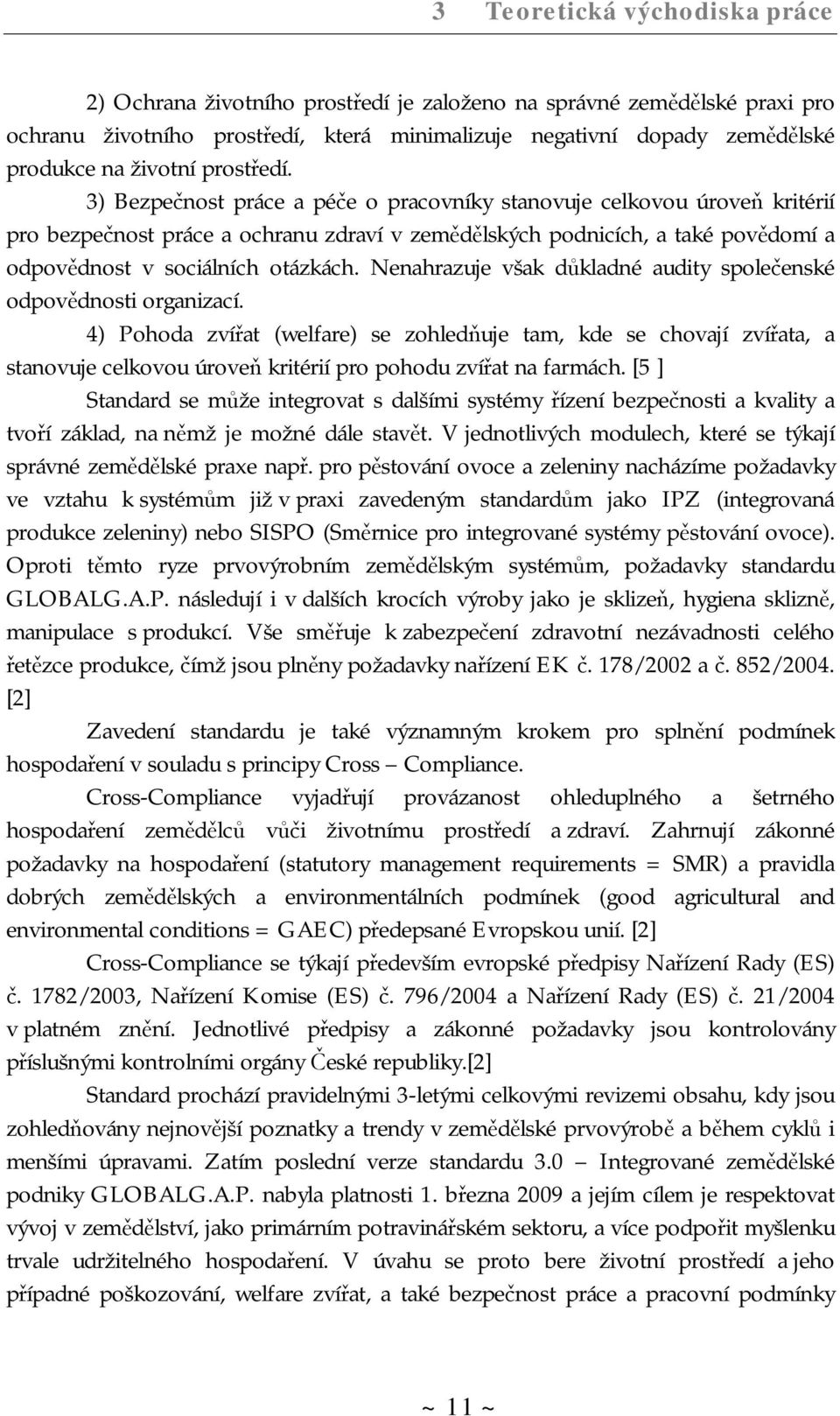 3 Teoretická východiska práce

2) Ochrana životního prostředí je založeno na správné zemědělské praxi pro ochranu životního prostředí, která minimalizuje negativní dopady zemědělské produkce na životní prostředí.

3) Bezpečnost práce a péče o pracovníky stanovuje celkovou úroveň kritérií pro bezpečnost práce a ochranu zdraví v zemědělských podnicích, a také povědomí a odpovědnost v sociálních otázkách. Nenahrazuje však důkladné audity společenské odpovědnosti organizací.

4) Pohoda zvířat (welfare) se zohledňuje tam, kde se chovají zvířata, a stanovuje celkovou úroveň kritérií pro pohodu zvířat na farmách. [5 ]

Standard se může integrovat s dalšími systémy řízení bezpečnosti a kvality a tvoří základ, na němž je možné dále stavět. V jednotlivých modulech, které se týkají správné zemědělské praxe např. pro pěstování ovoce a zeleniny nacházíme požadavky ve vztahu k systémům již v praxi zavedeným standardům jako IPZ (integrovaná produkce zeleniny) nebo SISPO (Směrnice pro integrované systémy pěstování ovoce). Oproti těmto ryze prvovýrobním zemědělským systémům, požadavky standardu GLOBALG.A.P. následují i v dalších krocích výroby jako je sklizeň, hygiena sklizně, manipulace s produkcí. Vše směřuje k zabezpečení zdravotní nezávadnosti celého řetězce produkce, čímž jsou plněny požadavky nařízení EK č. 178/2002 a č. 852/2004. [2]

Zavedení standardu je také významným krokem pro splnění podmínek hospodaření v souladu s principy Cross – Compliance.

Cross-Compliance vyjadřují provázanost ohleduplného a šetrného hospodaření zemědělců vůči životnímu prostředí a zdraví. Zahrnují zákonné požadavky na hospodaření (statutory management requirements = SMR) a pravidla dobrých zemědělských a environmentálních podmínek (good agricultural and environmental conditions = GAEC) předepsané Evropskou unií. [2]

Cross-Compliance se týkají především evropské předpisy Nařízení Rady (ES) č. 1782/2003, Nařízení Komise (ES) č. 796/2004 a Nařízení Rady (ES) č. 21/2004 v platném znění. Jednotlivé předpisy a zákonné požadavky jsou kontrolovány příslušnými kontrolními orgány České republiky.[2]

Standard prochází pravidelnými 3-letými celkovými revizemi obsahu, kdy jsou zohledňovány nejnovější poznatky a trendy v zemědělské prvovýrobě a během cyklů i menšími úpravami. Zatím poslední verze standardu 3.0 – Integrované zemědělské podniky GLOBALG.A.P. nabyla platnosti 1. března 2009 a jejím cílem je respektovat vývoj v zemědělství, jako primárním potravinářském sektoru, a více podpořit myšlenku trvale udržitelného hospodaření. V úvahu se proto bere životní prostředí a jeho případné poškozování, welfare zvířat, a také bezpečnost práce a pracovní podmínky

~ 11 ~